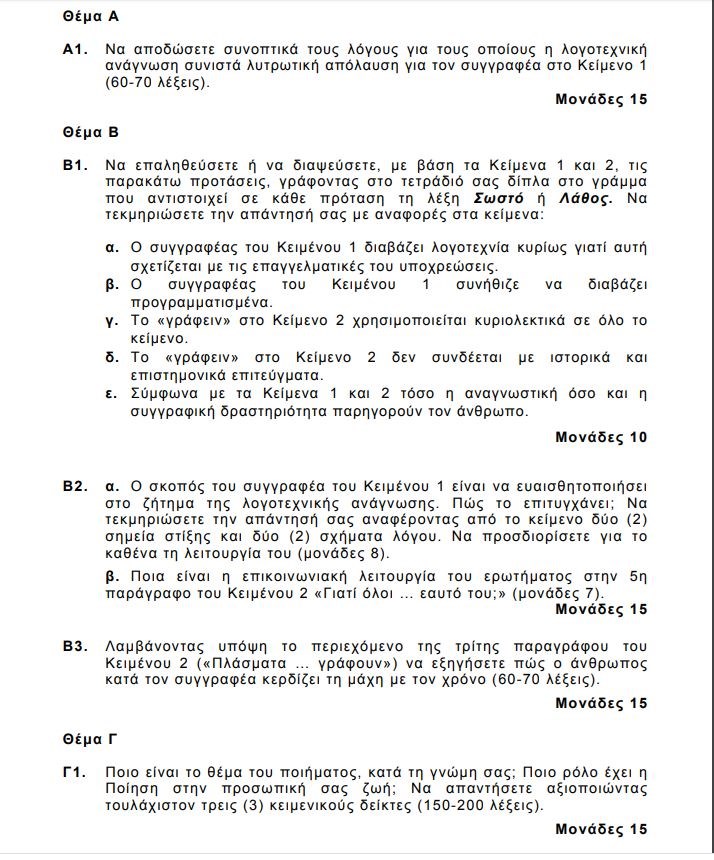 Θέμα Α

Α1. Να αποδώσετε συνοπτικά τους λόγους για τους οποίους η λογοτεχνική ανάγνωση συνιστά λυτρωτική απόλαυση για τον συγγραφέα στο Κείμενο 1 (60-70 λέξεις).

Μονάδες 15

Θέμα Β

Β1. Να επαληθεύσετε ή να διαψεύσετε, με βάση τα Κείμενα 1 και 2, τις παρακάτω προτάσεις, γράφοντας στο τετράδιό σας δίπλα στο γράμμα που αντιστοιχεί σε κάθε πρόταση τη λέξη Σωστό ή Λάθος. Να τεκμηριώσετε την απάντησή σας με αναφορές στα κείμενα:

α. Ο συγγραφέας του Κειμένου 1 διαβάζει λογοτεχνία κυρίως γιατί αυτή σχετίζεται με τις επαγγελματικές του υποχρεώσεις.
β. Ο συγγραφέας του Κειμένου 1 συνήθιζε να διαβάζει προγραμματισμένα.
γ. Το «γράφειν» στο Κείμενο 2 χρησιμοποιείται κυριολεκτικά σε όλο το κείμενο.
δ. Το «γράφειν» στο Κείμενο 2 δεν συνδέεται με ιστορικά και επιστημονικά επιτεύγματα.
ε. Σύμφωνα με τα Κείμενα 1 και 2 τόσο η αναγνωστική όσο και η συγγραφική δραστηριότητα παρηγορούν τον άνθρωπο.

Μονάδες 10

Β2. α. Ο σκοπός του συγγραφέα του Κειμένου 1 είναι να ευαισθητοποιήσει στο ζήτημα της λογοτεχνικής ανάγνωσης. Πώς το επιτυγχάνει; Να τεκμηριώσετε την απάντησή σας αναφέροντας από το κείμενο δύο (2) σημεία στίξης και δύο (2) σχήματα λόγου. Να προσδιορίσετε για το καθένα τη λειτουργία του (μονάδες 8).

β. Ποια είναι η επικοινωνιακή λειτουργία του ερωτήματος στην 5η παράγραφο του Κειμένου 2 «Γιατί όλοι ... εαυτό του;» (μονάδες 7).

Μονάδες 15

Β3. Λαμβάνοντας υπόψη το περιεχόμενο της τρίτης παραγράφου του Κειμένου 2 («Πλάσματα ... γράφουν») να εξηγήσετε πώς ο άνθρωπος κατά τον συγγραφέα κερδίζει τη μάχη με τον χρόνο (60-70 λέξεις).

Μονάδες 15

Θέμα Γ

Γ1. Ποιο είναι το θέμα του ποιήματος, κατά τη γνώμη σας; Ποιο ρόλο έχει η Ποίηση στην προσωπική σας ζωή; Να απαντήσετε αξιοποιώντας τουλάχιστον τρεις (3) κειμενικούς δείκτες (150-200 λέξεις).

Μονάδες 15